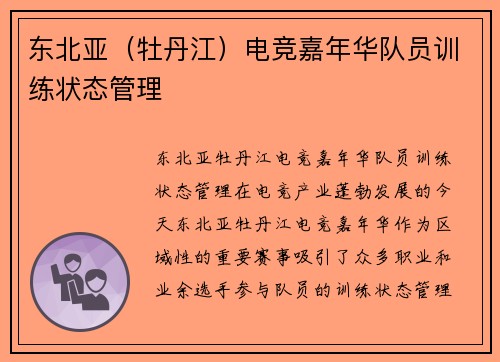 东北亚（牡丹江）电竞嘉年华队员训练状态管理

东北亚牡丹江电竞嘉年华队员训练状态管理在电竞产业蓬勃发展的今天东北亚牡丹江电竞嘉年华作为区域性的重要赛事吸引了众多职业和业余选手参与队员的训练状态管理